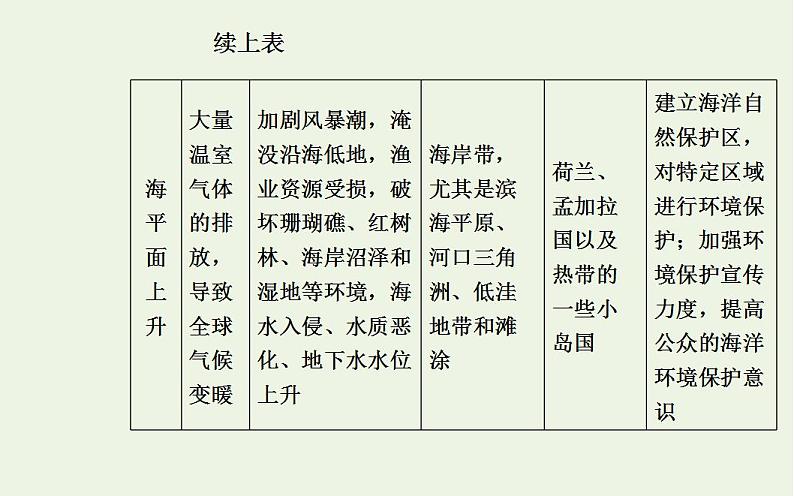 续上表

| 海平面上升 | 大量温室气体的排放，导致全球气候变暖 | 加剧风暴潮，淹没沿海低地，渔业资源受损，破坏珊瑚礁、红树林、海岸沼泽和湿地等环境，海水入侵、水质恶化、地下水水位上升 | 海岸带，尤其是滨海平原、河口三角洲、低洼地带和滩涂 | 荷兰、孟加拉国以及热带的一些小岛国 | 建立海洋自然保护区，对特定区域进行环境保护；加强环境保护宣传力度，提高公众的海洋环境保护意识 |
|---|---|---|---|---|---|